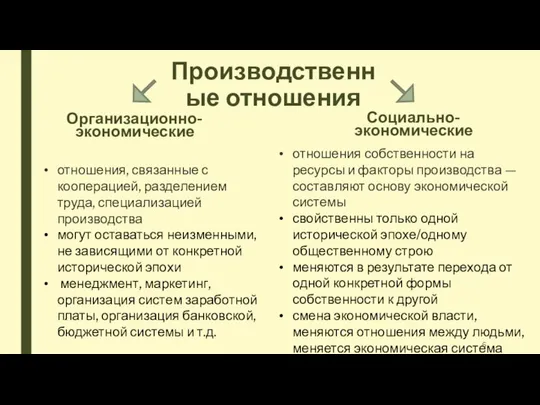 Производственные отношения

Организационно-экономические

• отношения, связанные с кооперацией, разделением труда, специализацией производства
• могут оставаться неизменными, не зависящими от конкретной исторической эпохи
• менеджмент, маркетинг, организация систем заработной платы, организация банковской, бюджетной системы и т.д.

Социально-экономические

• отношения собственности на ресурсы и факторы производства — составляют основу экономической системы
• свойственны только одной исторической эпохе/одному общественному строю
• меняются в результате перехода от одной конкретной формы собственности к другой
• смена экономической власти, меняются отношения между людьми, меняется экономическая система